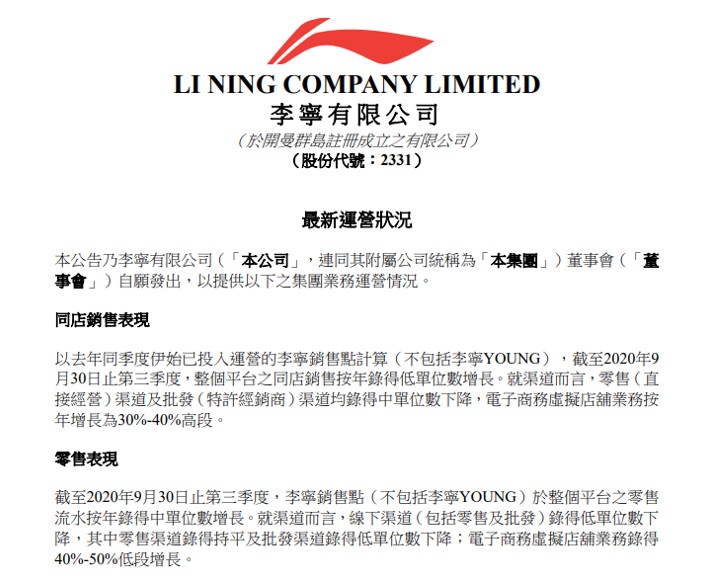 LI NING COMPANY LIMITED
李寧有限公司
（於開曼群島註冊成立之有限公司）
（股份代號：2331）

最新運營狀況

本公告乃李寧有限公司（「本公司」，連同其附屬公司統稱為「本集團」）董事會（「董事會」）自願發出，以提供以下之集團業務運營情況。

同店銷售表現

以去年同季度伊始已投入運營的李寧銷售點計算（不包括李寧YOUNG），截至2020年9月30日止第三季度，整個平台之同店銷售按年錄得低單位數增長。就渠道而言，零售（直接經營）渠道及批發（特許經銷商）渠道均錄得中單位數下降，電子商務虛擬店舖業務按年增長為30%-40%高段。

零售表現

截至2020年9月30日止第三季度，李寧銷售點（不包括李寧YOUNG）於整個平台之零售流水按年錄得中單位數增長。就渠道而言，線下渠道（包括零售及批發）錄得低單位數下降，其中零售渠道錄得持平及批發渠道錄得低單位數下降；電子商務虛擬店舖業務錄得40%-50%低段增長。